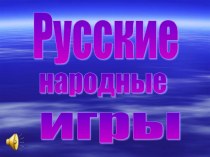 Русские народные игры